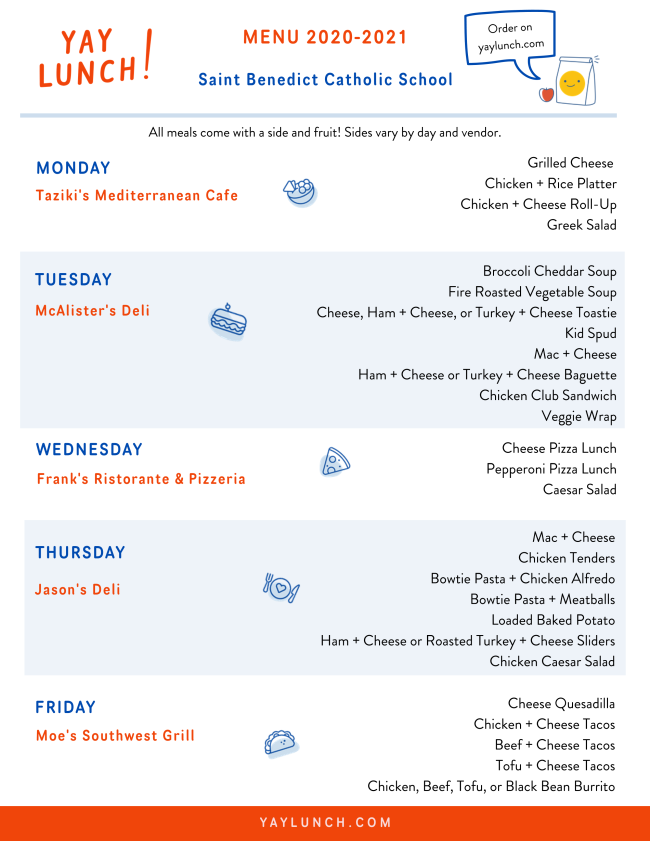 YAY LUNCH!

MENU 2020-2021

Saint Benedict Catholic School

Order on yaylunch.com

All meals come with a side and fruit! Sides vary by day and vendor.

MONDAY
Taziki's Mediterranean Cafe

Grilled Cheese
Chicken + Rice Platter
Chicken + Cheese Roll-Up
Greek Salad

TUESDAY
McAlister's Deli

Broccoli Cheddar Soup
Fire Roasted Vegetable Soup
Cheese, Ham + Cheese, or Turkey + Cheese Toastie
Kid Spud
Mac + Cheese
Ham + Cheese or Turkey + Cheese Baguette
Chicken Club Sandwich
Veggie Wrap

WEDNESDAY
Frank's Ristorante & Pizzeria

Cheese Pizza Lunch
Pepperoni Pizza Lunch
Caesar Salad

THURSDAY
Jason's Deli

Mac + Cheese
Chicken Tenders
Bowtie Pasta + Chicken Alfredo
Bowtie Pasta + Meatballs
Loaded Baked Potato
Ham + Cheese or Roasted Turkey + Cheese Sliders
Chicken Caesar Salad

FRIDAY
Moe's Southwest Grill

Cheese Quesadilla
Chicken + Cheese Tacos
Beef + Cheese Tacos
Tofu + Cheese Tacos
Chicken, Beef, Tofu, or Black Bean Burrito

YAYLUNCH.COM